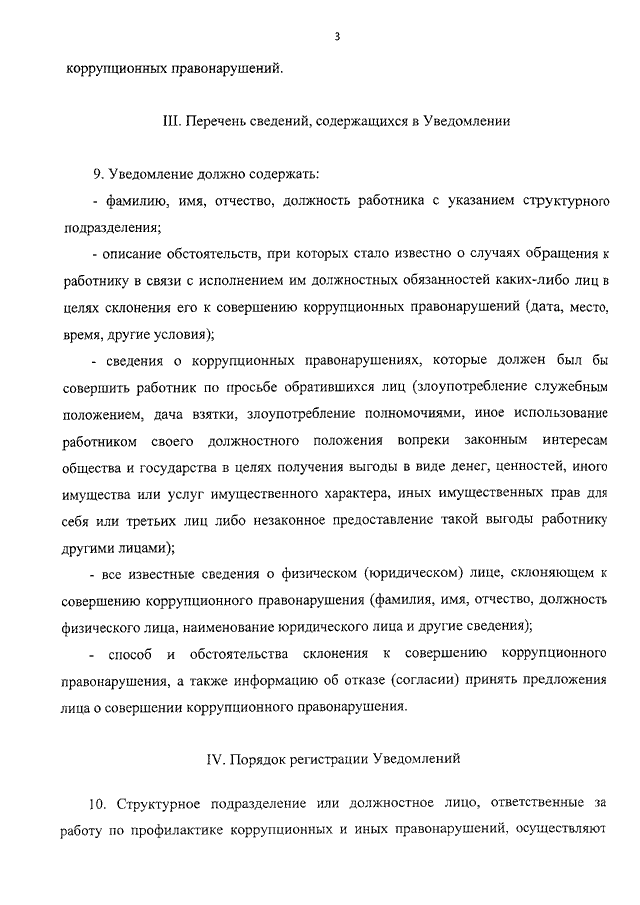 3

коррупционных правонарушений.

III. Перечень сведений, содержащихся в Уведомлении

9. Уведомление должно содержать:

- фамилию, имя, отчество, должность работника с указанием структурного подразделения;

- описание обстоятельств, при которых стало известно о случаях обращения к работнику в связи с исполнением им должностных обязанностей каких-либо лиц в целях склонения его к совершению коррупционных правонарушений (дата, место, время, другие условия);

- сведения о коррупционных правонарушениях, которые должен был бы совершить работник по просьбе обратившихся лиц (злоупотребление служебным положением, дача взятки, злоупотребление полномочиями, иное использование работником своего должностного положения вопреки законным интересам общества и государства в целях получения выгоды в виде денег, ценностей, иного имущества или услуг имущественного характера, иных имущественных прав для себя или третьих лиц либо незаконное предоставление такой выгоды работнику другими лицами);

- все известные сведения о физическом (юридическом) лице, склоняющем к совершению коррупционного правонарушения (фамилия, имя, отчество, должность физического лица, наименование юридического лица и другие сведения);

- способ и обстоятельства склонения к совершению коррупционного правонарушения, а также информацию об отказе (согласии) принять предложения лица о совершении коррупционного правонарушения.

IV. Порядок регистрации Уведомлений

10. Структурное подразделение или должностное лицо, ответственные за работу по профилактике коррупционных и иных правонарушений, осуществляют